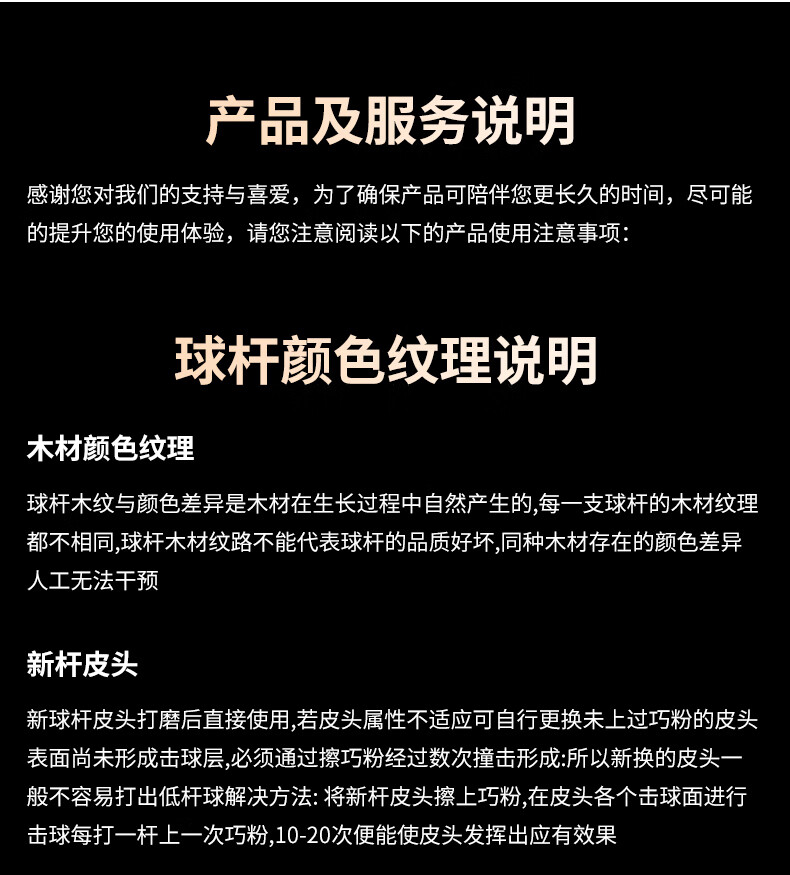 产品及服务说明

感谢您对我们的支持与喜爱，为了确保产品可陪伴您更长久的时间，尽可能的提升您的使用体验，请您注意阅读以下的产品使用注意事项：

球杆颜色纹理说明

木材颜色纹理

球杆木纹与颜色差异是木材在生长过程中自然产生的,每一支球杆的木材纹理都不相同,球杆木材纹路不能代表球杆的品质好坏,同种木材存在的颜色差异人工无法干预

新杆皮头

新球杆皮头打磨后直接使用,若皮头属性不适应可自行更换未上过巧粉的皮头表面尚未形成击球层,必须通过擦巧粉经过数次撞击形成:所以新换的皮头一般不容易打出低杆球解决方法: 将新杆皮头擦上巧粉,在皮头各个击球面进行击球每打一杆上一次巧粉,10-20次便能使皮头发挥出应有效果